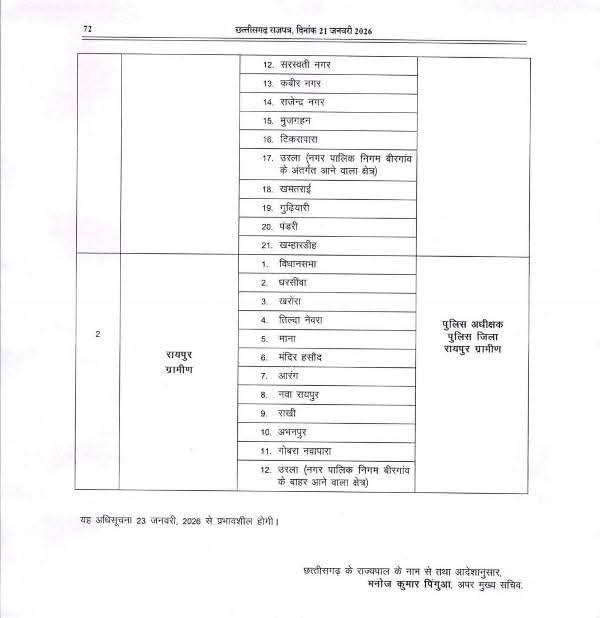 72 छत्तीसगढ़ राजपत्र, दिनांक 21 जनवरी 2026

| | | 12. सरस्वती नगर | |
|---|---|---|---|
| | | 13. कबीर नगर | |
| | | 14. राजेन्द्र नगर | |
| | | 15. मुजगहन | |
| | | 16. टिकरापारा | |
| | | 17. उरला (नगर पालिक निगम बीरगांव के अंतर्गत आने वाला क्षेत्र) | |
| | | 18. खमतराई | |
| | | 19. गुढ़ियारी | |
| | | 20. पंडरी | |
| | | 21. खम्हारडीह | |
| 2 | रायपुर ग्रामीण | 1. विधानसभा | पुलिस अधीक्षक पुलिस जिला रायपुर ग्रामीण |
| | | 2. धरसींवा | |
| | | 3. खरोरा | |
| | | 4. तिल्दा नेवरा | |
| | | 5. माना | |
| | | 6. मंदिर हसौद | |
| | | 7. आरंग | |
| | | 8. नवा रायपुर | |
| | | 9. राखी | |
| | | 10. अभनपुर | |
| | | 11. गोबरा नवापारा | |
| | | 12. उरला (नगर पालिक निगम बीरगांव के बाहर आने वाला क्षेत्र) | |

यह अधिसूचना 23 जनवरी, 2026 से प्रभावशील होगी।

छत्तीसगढ़ के राज्यपाल के नाम से तथा आदेशानुसार,
मनोज कुमार पिंगुआ, अपर मुख्य सचिव.